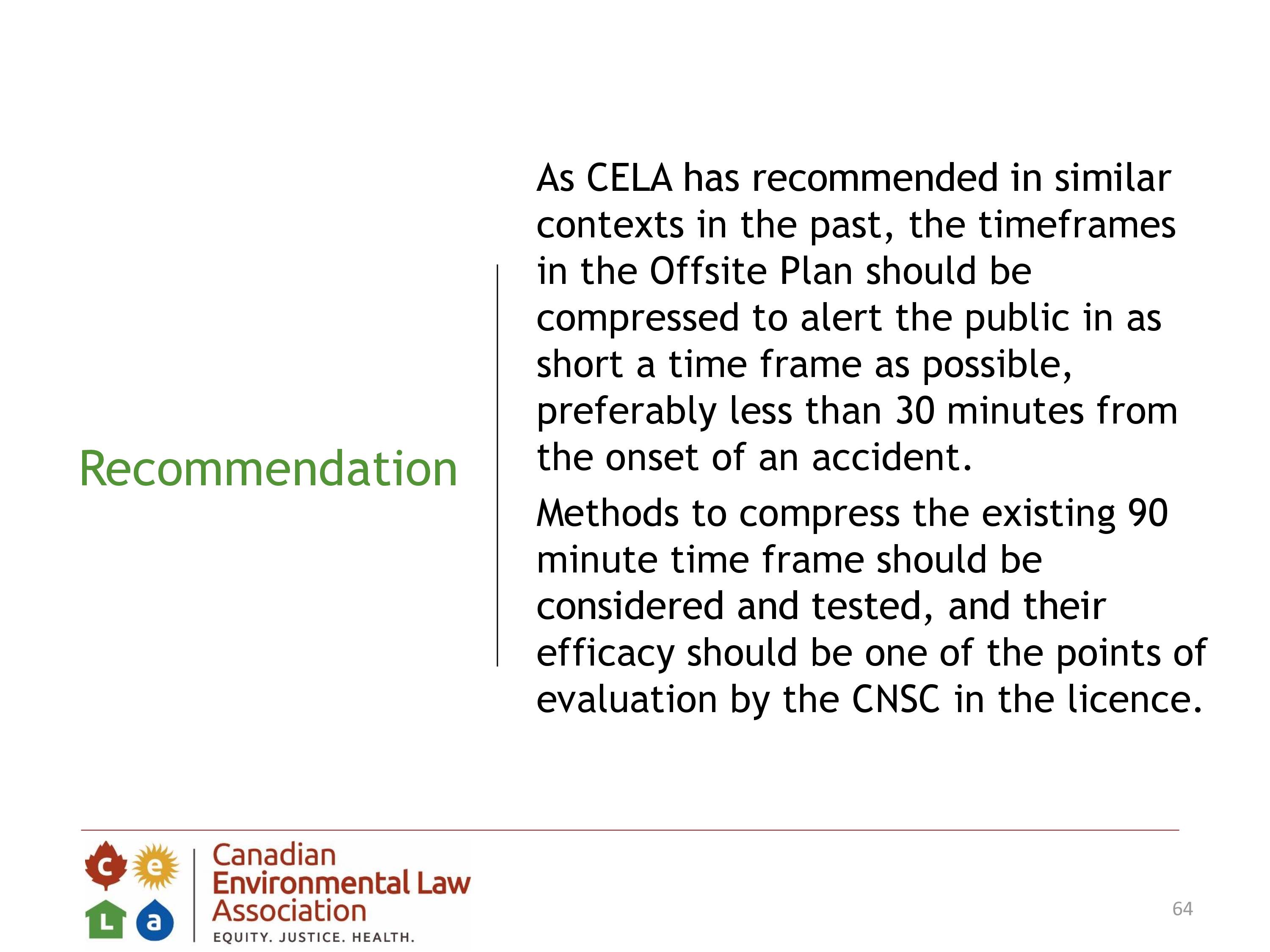 Recommendation

As CELA has recommended in similar contexts in the past, the timeframes in the Offsite Plan should be compressed to alert the public in as short a time frame as possible, preferably less than 30 minutes from the onset of an accident.

Methods to compress the existing 90 minute time frame should be considered and tested, and their efficacy should be one of the points of evaluation by the CNSC in the licence.

c e L a

Canadian Environmental Law Association

EQUITY. JUSTICE. HEALTH.

64